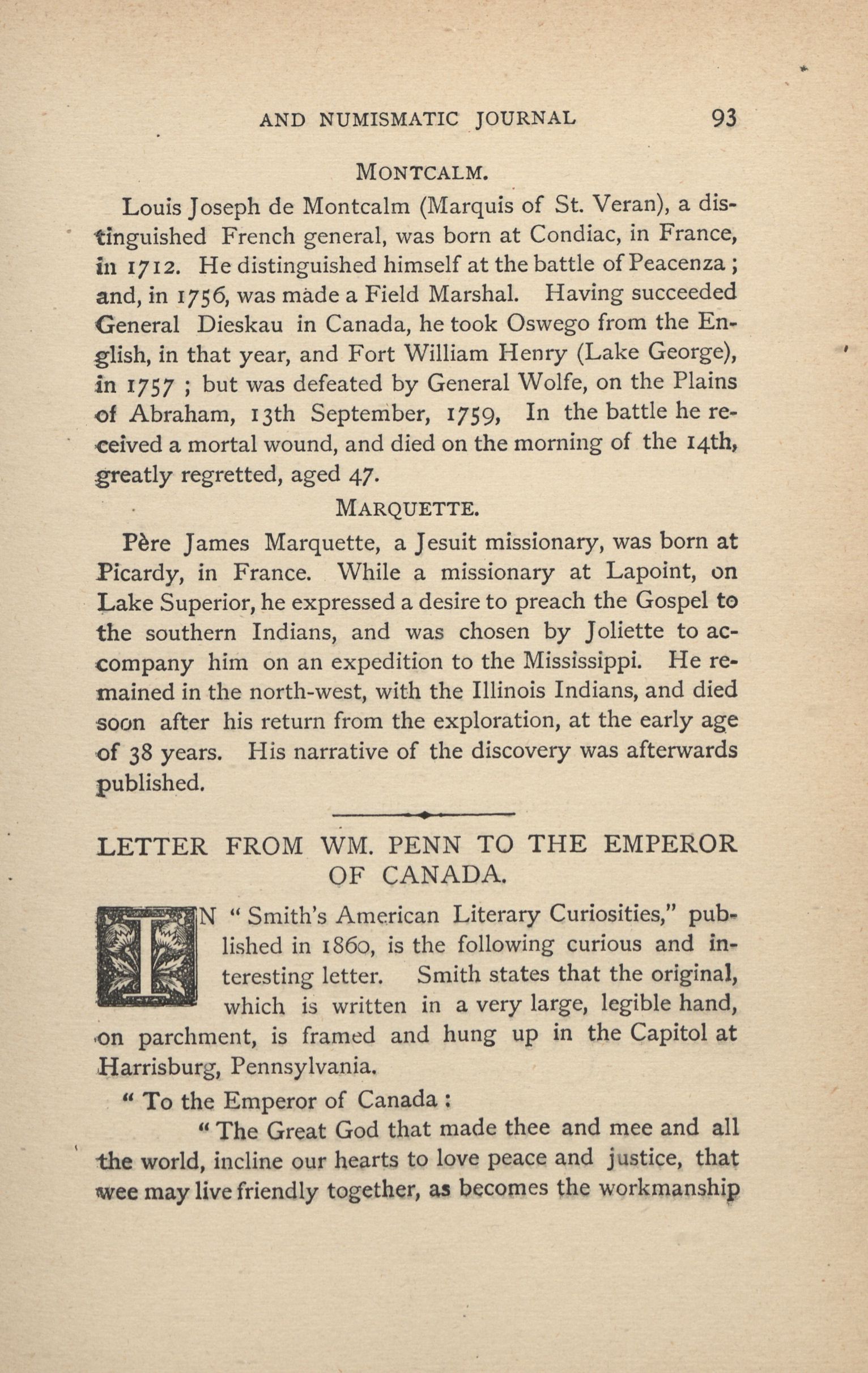 AND NUMISMATIC JOURNAL 93

MONTCALM.

Louis Joseph de Montcalm (Marquis of St. Veran), a distinguished French general, was born at Condiac, in France, in 1712. He distinguished himself at the battle of Peacenza; and, in 1756, was made a Field Marshal. Having succeeded General Dieskau in Canada, he took Oswego from the English, in that year, and Fort William Henry (Lake George), in 1757; but was defeated by General Wolfe, on the Plains of Abraham, 13th September, 1759, In the battle he received a mortal wound, and died on the morning of the 14th, greatly regretted, aged 47.

MARQUETTE.

Père James Marquette, a Jesuit missionary, was born at Picardy, in France. While a missionary at Lapoint, on Lake Superior, he expressed a desire to preach the Gospel to the southern Indians, and was chosen by Joliette to accompany him on an expedition to the Mississippi. He remained in the north-west, with the Illinois Indians, and died soon after his return from the exploration, at the early age of 38 years. His narrative of the discovery was afterwards published.

LETTER FROM WM. PENN TO THE EMPEROR OF CANADA.

IN "Smith's American Literary Curiosities," published in 1860, is the following curious and interesting letter. Smith states that the original, which is written in a very large, legible hand, on parchment, is framed and hung up in the Capitol at Harrisburg, Pennsylvania.

"To the Emperor of Canada:

"The Great God that made thee and mee and all the world, incline our hearts to love peace and justice, that wee may live friendly together, as becomes the workmanship